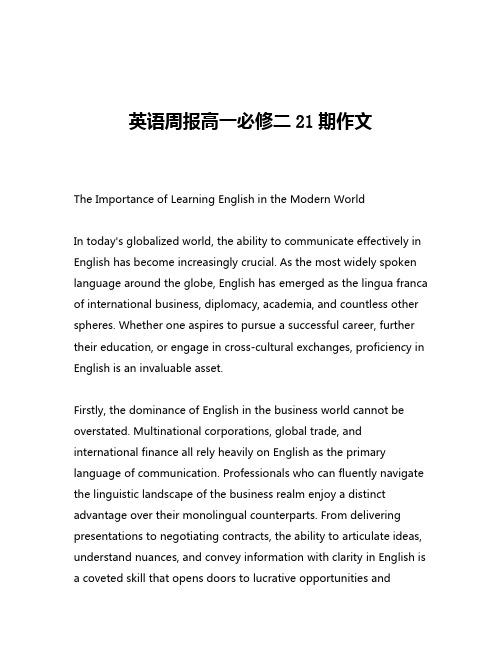 英语周报高一必修二 21 期作文

The Importance of Learning English in the Modern World

In today's globalized world, the ability to communicate effectively in English has become increasingly crucial. As the most widely spoken language around the globe, English has emerged as the lingua franca of international business, diplomacy, academia, and countless other spheres. Whether one aspires to pursue a successful career, further their education, or engage in cross-cultural exchanges, proficiency in English is an invaluable asset.

Firstly, the dominance of English in the business world cannot be overstated. Multinational corporations, global trade, and international finance all rely heavily on English as the primary language of communication. Professionals who can fluently navigate the linguistic landscape of the business realm enjoy a distinct advantage over their monolingual counterparts. From delivering presentations to negotiating contracts, the ability to articulate ideas, understand nuances, and convey information with clarity in English is a coveted skill that opens doors to lucrative opportunities and